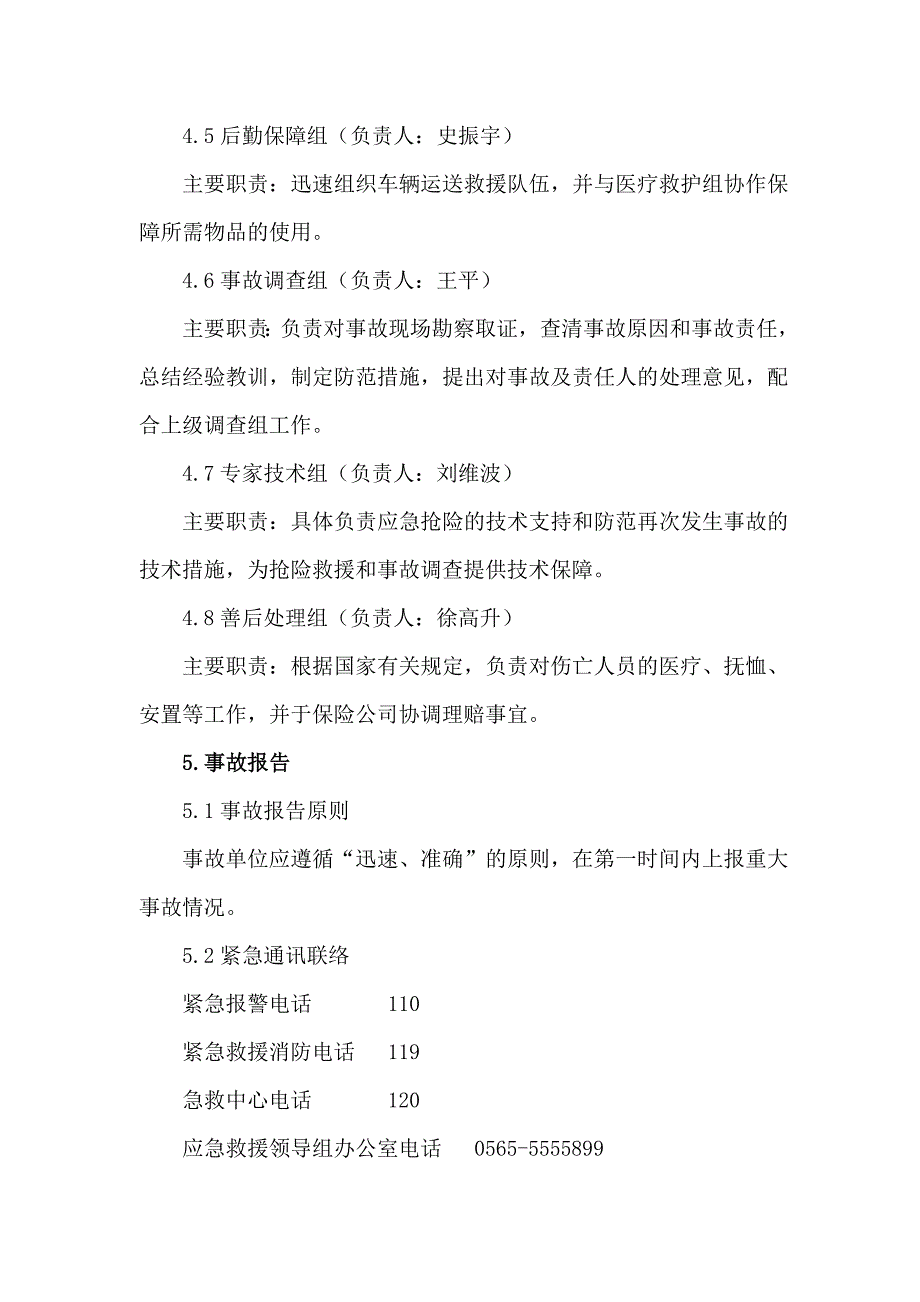 4.5 后勤保障组（负责人：史振宇）

主要职责：迅速组织车辆运送救援队伍，并与医疗救护组协作保障所需物品的使用。

4.6 事故调查组（负责人：王平）

主要职责：负责对事故现场勘察取证，查清事故原因和事故责任，总结经验教训，制定防范措施，提出对事故及责任人的处理意见，配合上级调查组工作。

4.7 专家技术组（负责人：刘维波）

主要职责：具体负责应急抢险的技术支持和防范再次发生事故的技术措施，为抢险救援和事故调查提供技术保障。

4.8 善后处理组（负责人：徐高升）

主要职责：根据国家有关规定，负责对伤亡人员的医疗、抚恤、安置等工作，并于保险公司协调理赔事宜。

5.事故报告

5.1 事故报告原则

事故单位应遵循“迅速、准确”的原则，在第一时间内上报重大事故情况。

5.2 紧急通讯联络

紧急报警电话　　110

紧急救援消防电话　　119

急救中心电话　　120

应急救援领导组办公室电话　　0565-5555899